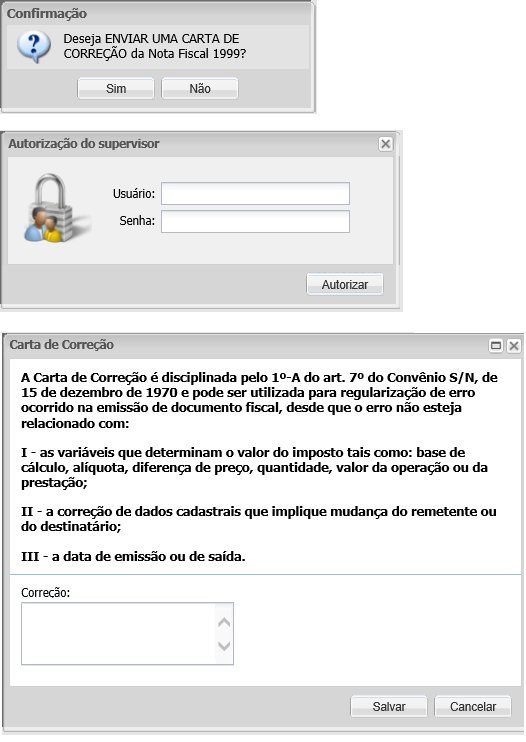 Confirmação

Deseja ENVIAR UMA CARTA DE CORREÇÃO da Nota Fiscal 1999?

Sim Não

Autorização do supervisor

Usuário:
Senha:

Autorizar

Carta de Correção

A Carta de Correção é disciplinada pelo 1º-A do art. 7º do Convênio S/N, de 15 de dezembro de 1970 e pode ser utilizada para regularização de erro ocorrido na emissão de documento fiscal, desde que o erro não esteja relacionado com:

I - as variáveis que determinam o valor do imposto tais como: base de cálculo, alíquota, diferença de preço, quantidade, valor da operação ou da prestação;

II - a correção de dados cadastrais que implique mudança do remetente ou do destinatário;

III - a data de emissão ou de saída.

Correção:

Salvar Cancelar